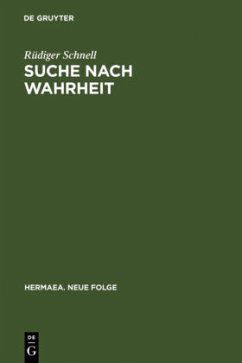 DE GRUYTER

Rüdiger Schnell

SUCHE NACH WAHRHEIT

HERMAEA. NEUE FOLGE

DE
G